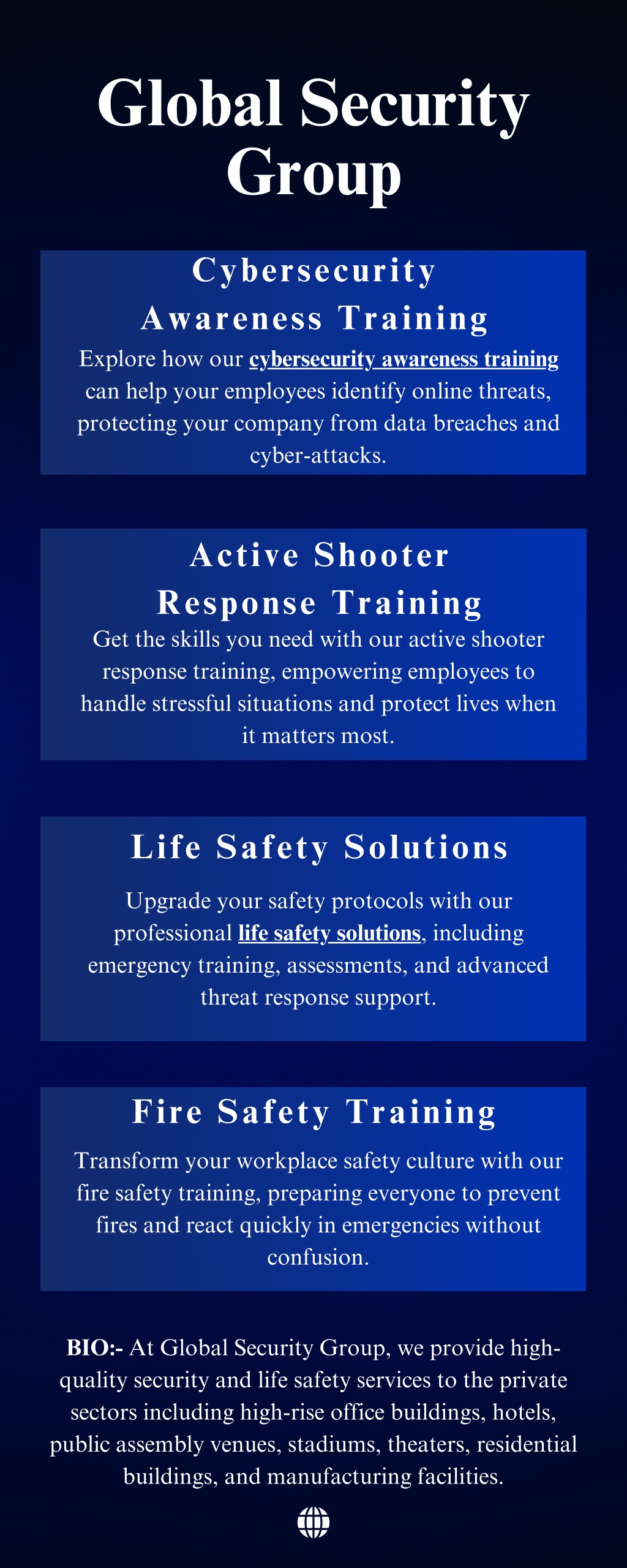 Global Security Group

Cybersecurity Awareness Training

Explore how our cybersecurity awareness training can help your employees identify online threats, protecting your company from data breaches and cyber-attacks.

Active Shooter Response Training

Get the skills you need with our active shooter response training, empowering employees to handle stressful situations and protect lives when it matters most.

Life Safety Solutions

Upgrade your safety protocols with our professional life safety solutions, including emergency training, assessments, and advanced threat response support.

Fire Safety Training

Transform your workplace safety culture with our fire safety training, preparing everyone to prevent fires and react quickly in emergencies without confusion.

BIO:- At Global Security Group, we provide high-quality security and life safety services to the private sectors including high-rise office buildings, hotels, public assembly venues, stadiums, theaters, residential buildings, and manufacturing facilities.